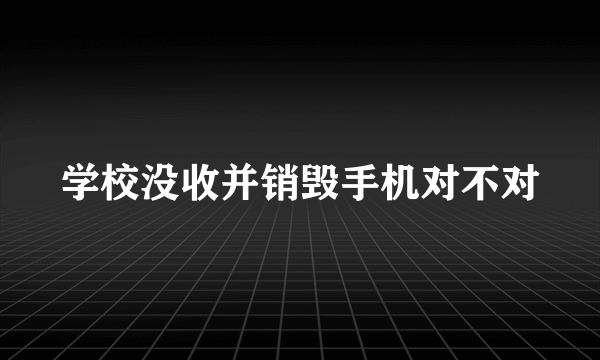 学校没收并销毁手机对不对